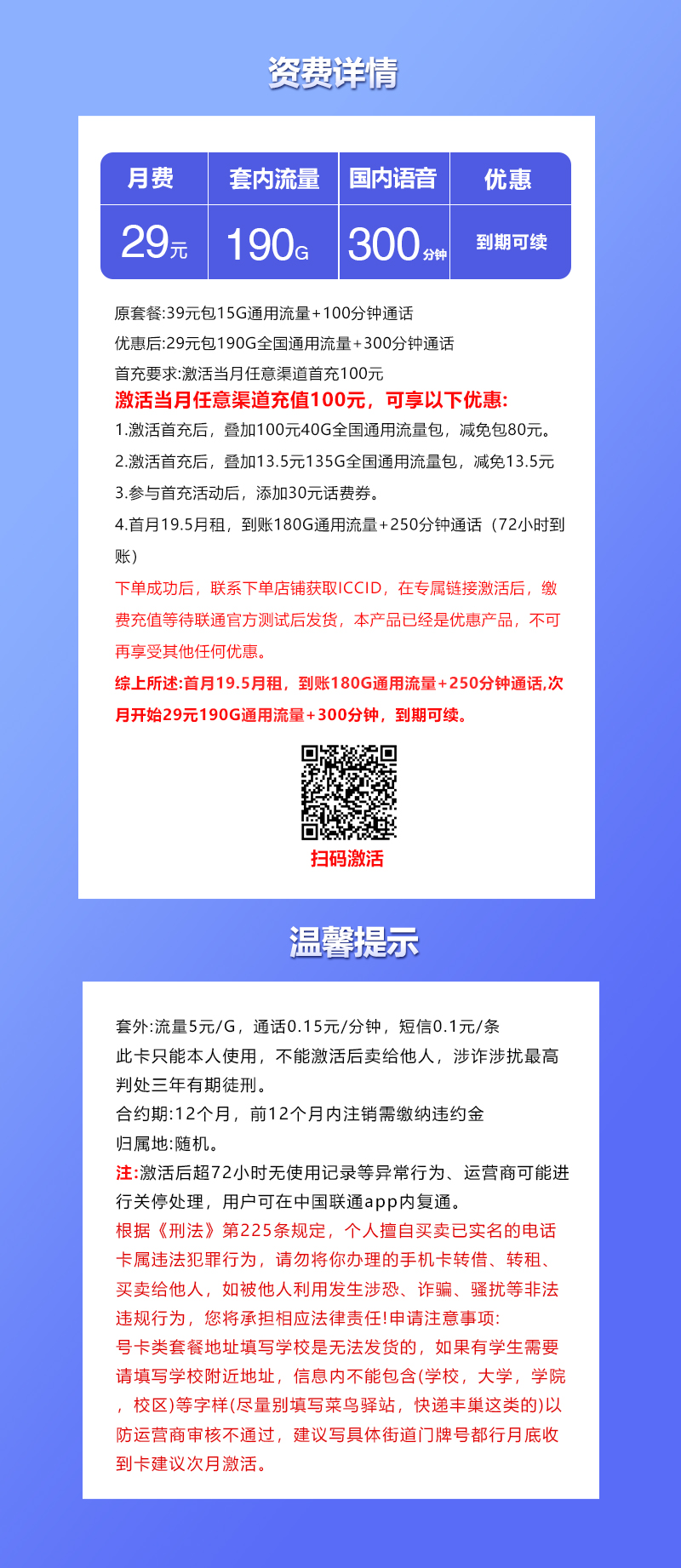 资费详情

| 月费 | 套内流量 | 国内语音 | 优惠 |
|---|---|---|---|
| 29元 | 190G | 300分钟 | 到期可续 |

原套餐:39元包15G通用流量+100分钟通话
优惠后:29元包190G全国通用流量+300分钟通话
首充要求:激活当月任意渠道首充100元
激活当月任意渠道充值100元，可享以下优惠:
1.激活首充后，叠加100元40G全国通用流量包，减免包80元。
2.激活首充后，叠加13.5元135G全国通用流量包，减免13.5元
3.参与首充活动后，添加30元话费券。
4.首月19.5月租，到账180G通用流量+250分钟通话（72小时到账）
下单成功后，联系下单店铺获取ICCID，在专属链接激活后，缴费充值等待联通官方测试后发货，本产品已经是优惠产品，不可再享受其他任何优惠。
综上所述:首月19.5月租，到账180G通用流量+250分钟通话,次月开始29元190G通用流量+300分钟，到期可续。

扫码激活

温馨提示

套外:流量5元/G，通话0.15元/分钟，短信0.1元/条
此卡只能本人使用，不能激活后卖给他人，涉诈涉扰最高判处三年有期徒刑。
合约期:12个月，前12个月内注销需缴纳违约金
归属地:随机。
注:激活后超72小时无使用记录等异常行为、运营商可能进行关停处理，用户可在中国联通app内复通。
根据《刑法》第225条规定，个人擅自买卖已实名的电话卡属违法犯罪行为，请勿将你办理的手机卡转借、转租、买卖给他人，如被他人利用发生涉恐、诈骗、骚扰等非法违规行为，您将承担相应法律责任!申请注意事项:
号卡类套餐地址填写学校是无法发货的，如果有学生需要请填写学校附近地址，信息内不能包含(学校，大学，学院，校区)等字样(尽量别填写菜鸟驿站，快递丰巢这类的)以防运营商审核不通过，建议写具体街道门牌号都行月底收到卡建议次月激活。